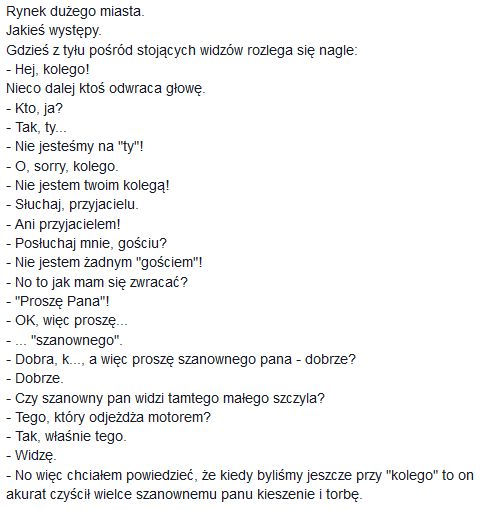 Rynek dużego miasta.
Jakieś występy.
Gdzieś z tyłu pośród stojących widzów rozlega się nagle:
- Hej, kolego!
Nieco dalej ktoś odwraca głowę.
- Kto, ja?
- Tak, ty...
- Nie jesteśmy na "ty"!
- O, sorry, kolego.
- Nie jestem twoim kolegą!
- Słuchaj, przyjacielu.
- Ani przyjacielem!
- Posłuchaj mnie, gościu?
- Nie jestem żadnym "gościem"!
- No to jak mam się zwracać?
- "Proszę Pana"!
- OK, więc proszę...
- ... "szanownego".
- Dobra, k..., a więc proszę szanownego pana - dobrze?
- Dobrze.
- Czy szanowny pan widzi tamtego małego szczyla?
- Tego, który odjeżdża motorem?
- Tak, właśnie tego.
- Widzę.
- No więc chciałem powiedzieć, że kiedy byliśmy jeszcze przy "kolego" to on akurat czyścił wielce szanownemu panu kieszenie i torbę.